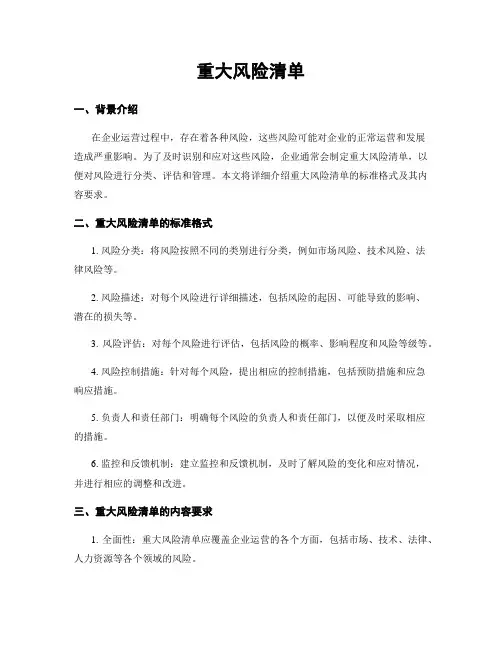 重大风险清单

一、背景介绍

在企业运营过程中，存在着各种风险，这些风险可能对企业的正常运营和发展造成严重影响。为了及时识别和应对这些风险，企业通常会制定重大风险清单，以便对风险进行分类、评估和管理。本文将详细介绍重大风险清单的标准格式及其内容要求。

二、重大风险清单的标准格式

1. 风险分类：将风险按照不同的类别进行分类，例如市场风险、技术风险、法律风险等。

2. 风险描述：对每个风险进行详细描述，包括风险的起因、可能导致的影响、潜在的损失等。

3. 风险评估：对每个风险进行评估，包括风险的概率、影响程度和风险等级等。

4. 风险控制措施：针对每个风险，提出相应的控制措施，包括预防措施和应急响应措施。

5. 负责人和责任部门：明确每个风险的负责人和责任部门，以便及时采取相应的措施。

6. 监控和反馈机制：建立监控和反馈机制，及时了解风险的变化和应对情况，并进行相应的调整和改进。

三、重大风险清单的内容要求

1. 全面性：重大风险清单应覆盖企业运营的各个方面，包括市场、技术、法律、人力资源等各个领域的风险。